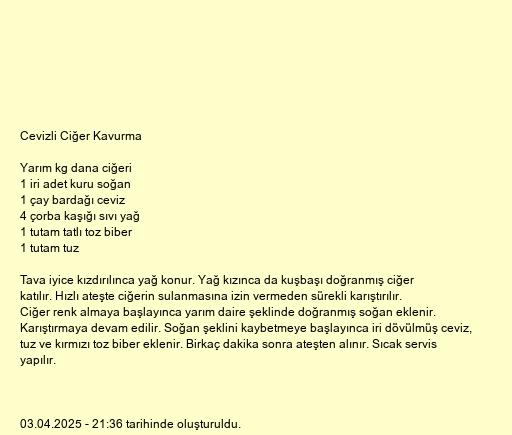 Cevizli Ciğer Kavurma

Yarım kg dana ciğeri
1 iri adet kuru soğan
1 çay bardağı ceviz
4 çorba kaşığı sıvı yağ
1 tutam tatlı toz biber
1 tutam tuz

Tava iyice kızdırılınca yağ konur. Yağ kızınca da kuşbaşı doğranmış ciğer katılır. Hızlı ateşte ciğerin sulanmasına izin vermeden sürekli karıştırılır. Ciğer renk almaya başlayınca yarım daire şeklinde doğranmış soğan eklenir. Karıştırmaya devam edilir. Soğan şeklini kaybetmeye başlayınca iri dövülmüş ceviz, tuz ve kırmızı toz biber eklenir. Birkaç dakika sonra ateşten alınır. Sıcak servis yapılır.

03.04.2025 - 21:36 tarihinde oluşturuldu.